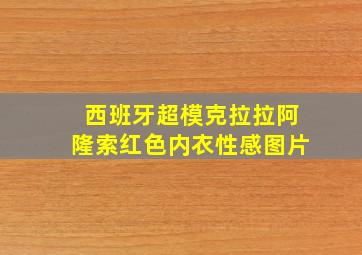 西班牙超模克拉拉阿隆索红色内衣性感图片